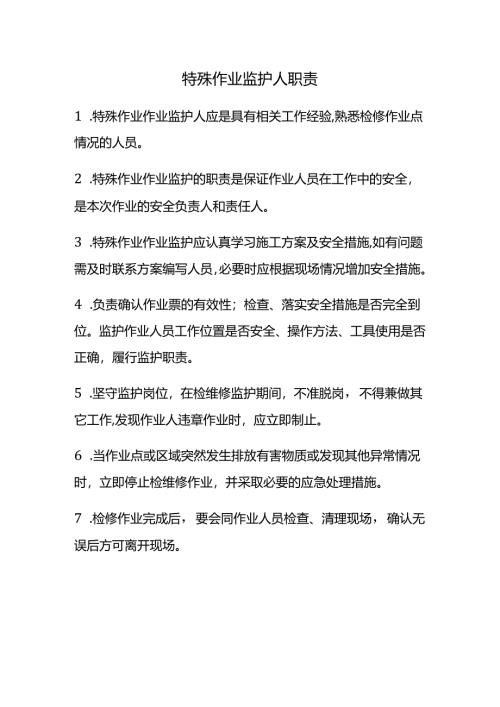 特殊作业监护人职责

1 .特殊作业作业监护人应是具有相关工作经验,熟悉检修作业点情况的人员。

2 .特殊作业作业监护的职责是保证作业人员在工作中的安全，是本次作业的安全负责人和责任人。

3 .特殊作业作业监护应认真学习施工方案及安全措施,如有问题需及时联系方案编写人员,必要时应根据现场情况增加安全措施。

4 .负责确认作业票的有效性；检查、落实安全措施是否完全到位。监护作业人员工作位置是否安全、操作方法、工具使用是否正确，履行监护职责。

5 .坚守监护岗位，在检维修监护期间，不准脱岗，不得兼做其它工作,发现作业人违章作业时，应立即制止。

6 .当作业点或区域突然发生排放有害物质或发现其他异常情况时，立即停止检维修作业，并采取必要的应急处理措施。

7 .检修作业完成后，要会同作业人员检查、清理现场，确认无误后方可离开现场。